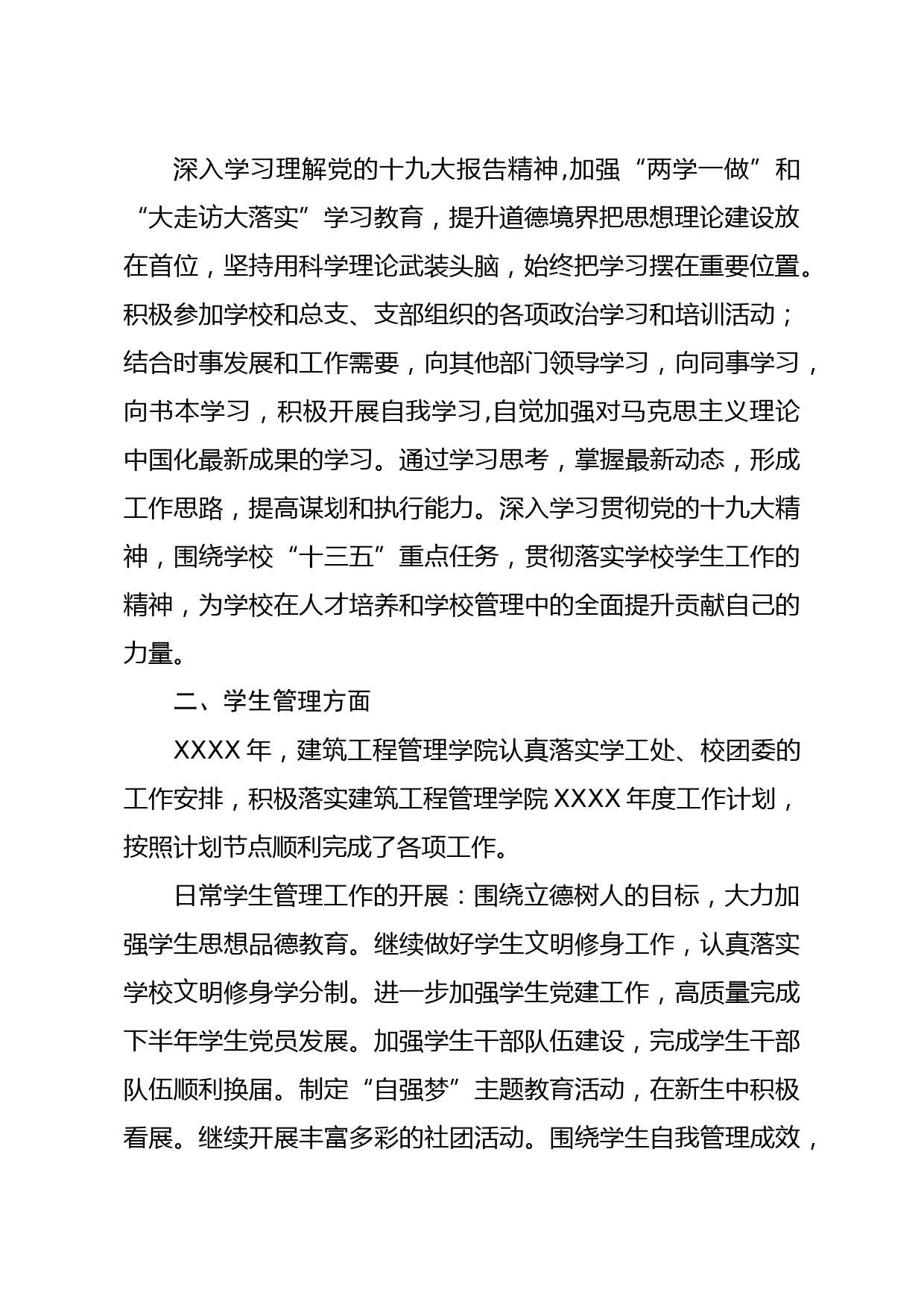 深入学习理解党的十九大报告精神,加强“两学一做”和“大走访大落实”学习教育，提升道德境界把思想理论建设放在首位，坚持用科学理论武装头脑，始终把学习摆在重要位置。积极参加学校和总支、支部组织的各项政治学习和培训活动；结合时事发展和工作需要，向其他部门领导学习，向同事学习，向书本学习，积极开展自我学习,自觉加强对马克思主义理论中国化最新成果的学习。通过学习思考，掌握最新动态，形成工作思路，提高谋划和执行能力。深入学习贯彻党的十九大精神，围绕学校“十三五”重点任务，贯彻落实学校学生工作的精神，为学校在人才培养和学校管理中的全面提升贡献自己的力量。

二、学生管理方面

XXXX 年，建筑工程管理学院认真落实学工处、校团委的工作安排，积极落实建筑工程管理学院 XXXX 年度工作计划，按照计划节点顺利完成了各项工作。

日常学生管理工作的开展：围绕立德树人的目标，大力加强学生思想品德教育。继续做好学生文明修身工作，认真落实学校文明修身学分制。进一步加强学生党建工作，高质量完成下半年学生党员发展。加强学生干部队伍建设，完成学生干部队伍顺利换届。制定“自强梦”主题教育活动，在新生中积极看展。继续开展丰富多彩的社团活动。围绕学生自我管理成效，